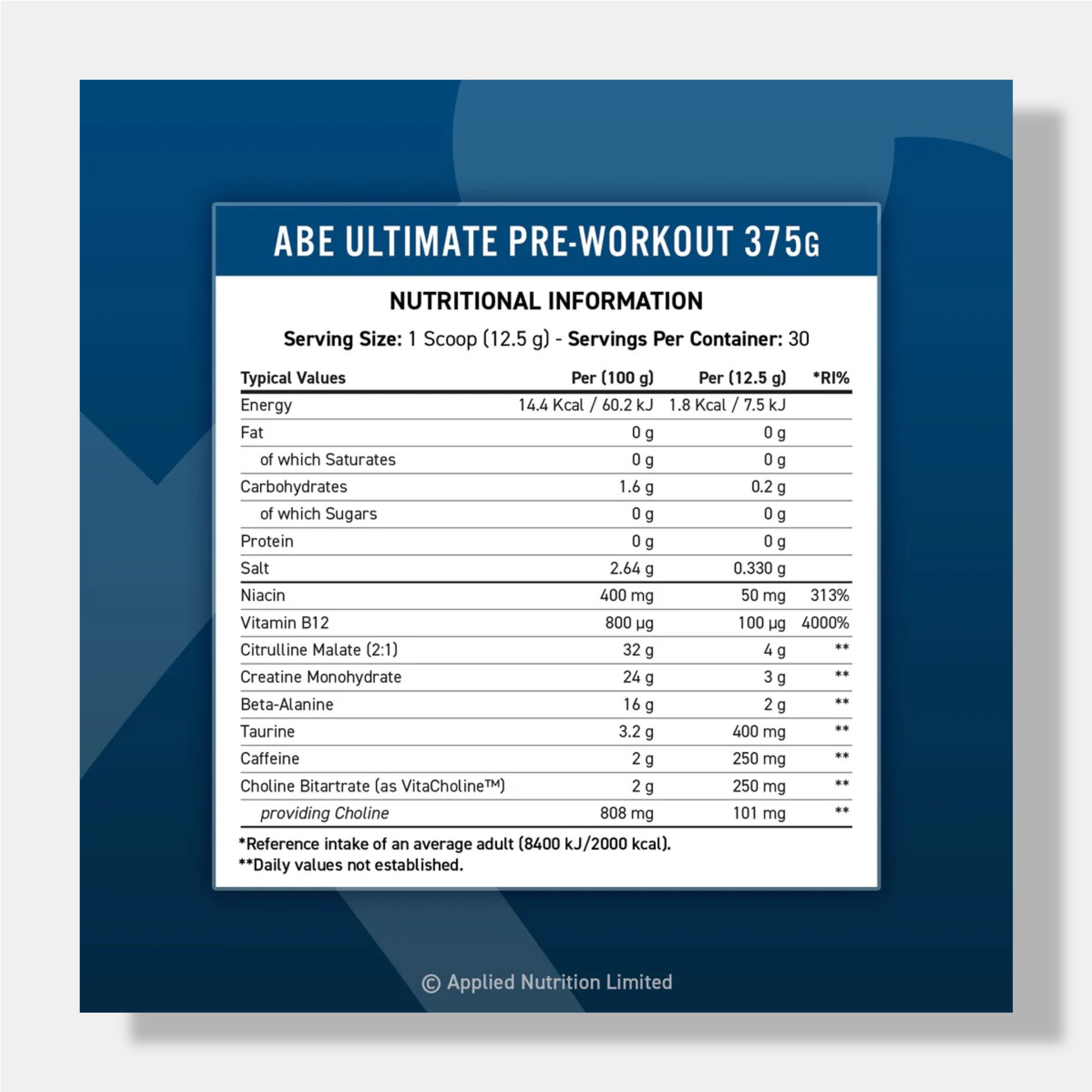 ABE ULTIMATE PRE-WORKOUT 375G

NUTRITIONAL INFORMATION

Serving Size: 1 Scoop (12.5 g) - Servings Per Container: 30

| Typical Values | Per (100 g) | Per (12.5 g) | *RI% |
|---|---|---|---|
| Energy | 14.4 Kcal / 60.2 kJ | 1.8 Kcal / 7.5 kJ | |
| Fat | 0 g | 0 g | |
| of which Saturates | 0 g | 0 g | |
| Carbohydrates | 1.6 g | 0.2 g | |
| of which Sugars | 0 g | 0 g | |
| Protein | 0 g | 0 g | |
| Salt | 2.64 g | 0.330 g | |
| Niacin | 400 mg | 50 mg | 313% |
| Vitamin B12 | 800 µg | 100 µg | 4000% |
| Citrulline Malate (2:1) | 32 g | 4 g | ** |
| Creatine Monohydrate | 24 g | 3 g | ** |
| Beta-Alanine | 16 g | 2 g | ** |
| Taurine | 3.2 g | 400 mg | ** |
| Caffeine | 2 g | 250 mg | ** |
| Choline Bitartrate (as VitaCholine™) | 2 g | 250 mg | ** |
| providing Choline | 808 mg | 101 mg | ** |

*Reference intake of an average adult (8400 kJ/2000 kcal).
**Daily values not established.

© Applied Nutrition Limited